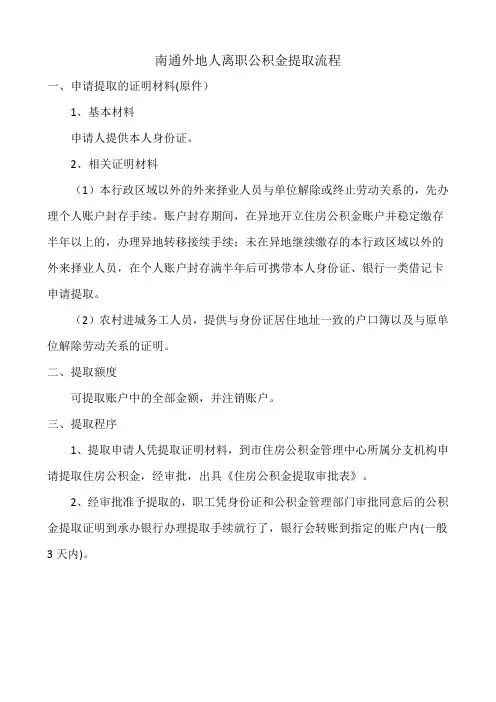 南通外地人离职公积金提取流程

一、申请提取的证明材料(原件)

1、基本材料

申请人提供本人身份证。

2、相关证明材料

（1）本行政区域以外的外来择业人员与单位解除或终止劳动关系的，先办理个人账户封存手续。账户封存期间，在异地开立住房公积金账户并稳定缴存半年以上的，办理异地转移接续手续；未在异地继续缴存的本行政区域以外的外来择业人员，在个人账户封存满半年后可携带本人身份证、银行一类借记卡申请提取。

（2）农村进城务工人员，提供与身份证居住地址一致的户口簿以及与原单位解除劳动关系的证明。

二、提取额度

可提取账户中的全部金额，并注销账户。

三、提取程序

1、提取申请人凭提取证明材料，到市住房公积金管理中心所属分支机构申请提取住房公积金，经审批，出具《住房公积金提取审批表》。

2、经审批准予提取的，职工凭身份证和公积金管理部门审批同意后的公积金提取证明到承办银行办理提取手续就行了，银行会转账到指定的账户内(一般3天内)。